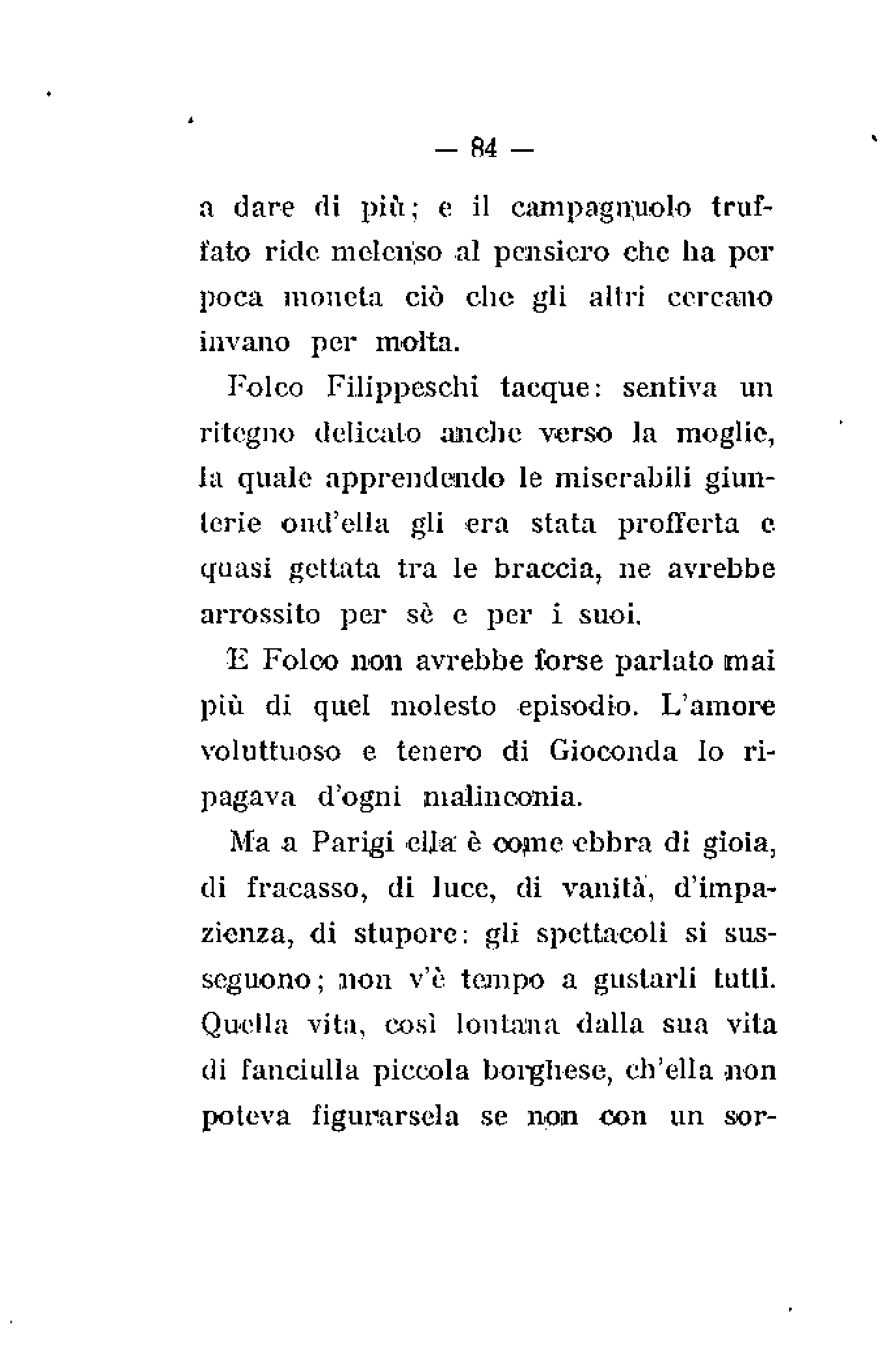 — 84 —

a dare di più; e il campagnuolo truffato ride melenso al pensiero che ha per poca moneta ciò che gli altri cercano invano per molta.

Folco Filippeschi tacque: sentiva un ritegno delicato anche verso la moglie, la quale apprendendo le miserabili giunterie ond'ella gli era stata profferta e quasi gettata tra le braccia, ne avrebbe arrossito per sè e per i suoi.

E Folco non avrebbe forse parlato mai più di quel molesto episodio. L'amore voluttuoso e tenero di Gioconda lo ripagava d'ogni malinconia.

Ma a Parigi ella è come ebbra di gioia, di fracasso, di luce, di vanità, d'impazienza, di stupore: gli spettacoli si susseguono; non v'è tempo a gustarli tutti. Quella vita, così lontana dalla sua vita di fanciulla piccola borghese, ch'ella non poteva figurarsela se non con un sor-